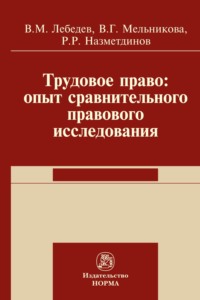 В.М. Лебедев, В.Г. Мельникова, Р.Р. Назметдинов

Трудовое право: опыт сравнительного правового исследования

Издательство
НОРМА